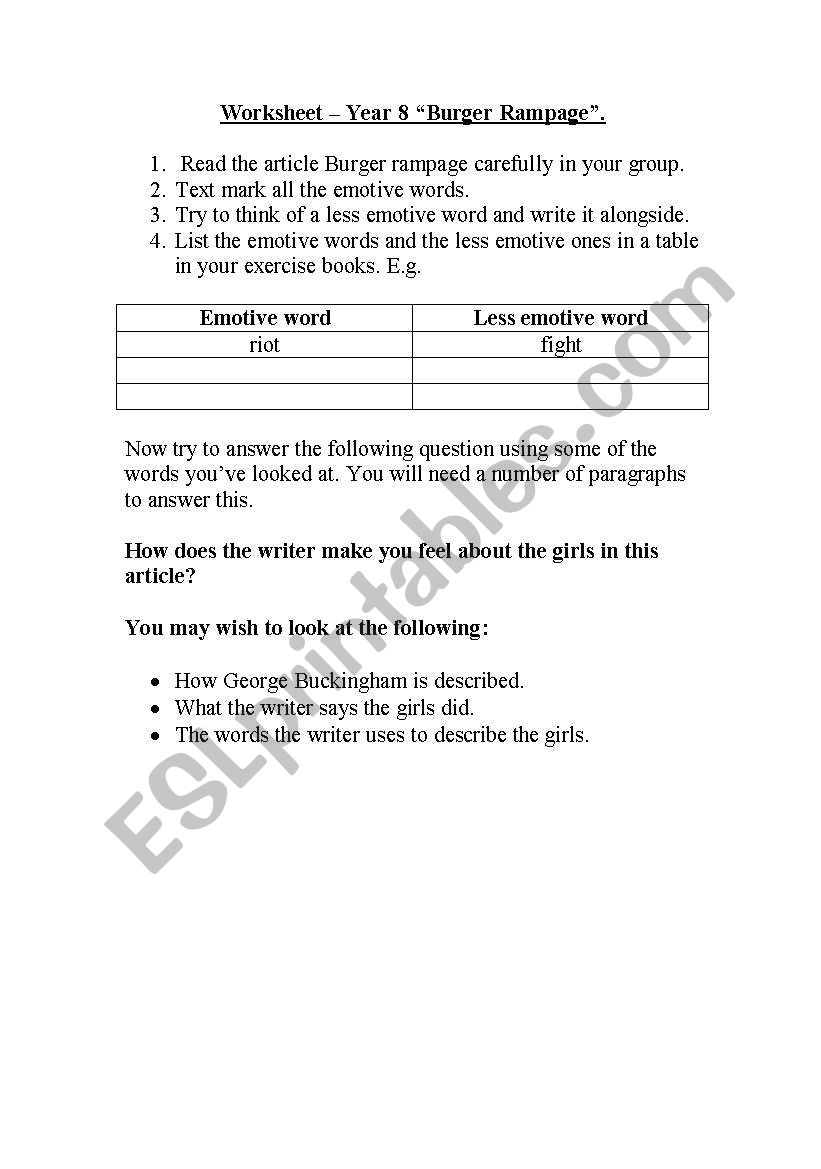 Worksheet – Year 8 “Burger Rampage”.

1. Read the article Burger rampage carefully in your group.
2. Text mark all the emotive words.
3. Try to think of a less emotive word and write it alongside.
4. List the emotive words and the less emotive ones in a table in your exercise books. E.g.

| Emotive word | Less emotive word |
|---|---|
| riot | fight |
| | |
| | |

Now try to answer the following question using some of the words you’ve looked at. You will need a number of paragraphs to answer this.

How does the writer make you feel about the girls in this article?

You may wish to look at the following:

• How George Buckingham is described.
• What the writer says the girls did.
• The words the writer uses to describe the girls.

ESLprintables.com